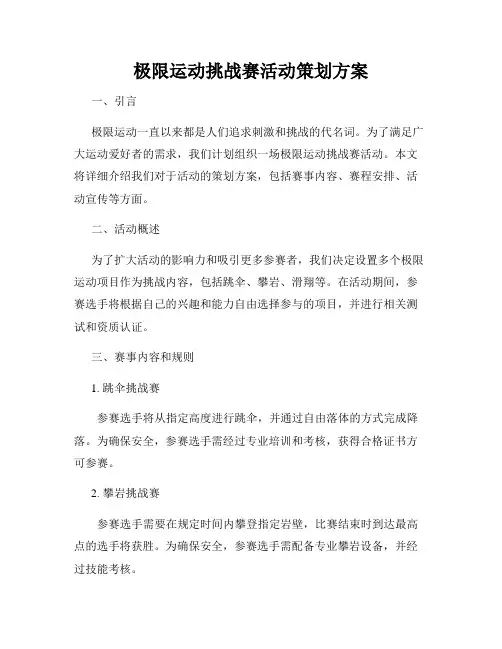 极限运动挑战赛活动策划方案

一、引言

极限运动一直以来都是人们追求刺激和挑战的代名词。为了满足广大运动爱好者的需求，我们计划组织一场极限运动挑战赛活动。本文将详细介绍我们对于活动的策划方案，包括赛事内容、赛程安排、活动宣传等方面。

二、活动概述

为了扩大活动的影响力和吸引更多参赛者，我们决定设置多个极限运动项目作为挑战内容，包括跳伞、攀岩、滑翔等。在活动期间，参赛选手将根据自己的兴趣和能力自由选择参与的项目，并进行相关测试和资质认证。

三、赛事内容和规则

1. 跳伞挑战赛

参赛选手将从指定高度进行跳伞，并通过自由落体的方式完成降落。为确保安全，参赛选手需经过专业培训和考核，获得合格证书方可参赛。

2. 攀岩挑战赛

参赛选手需要在规定时间内攀登指定岩壁，比赛结束时到达最高点的选手将获胜。为确保安全，参赛选手需配备专业攀岩设备，并经过技能考核。